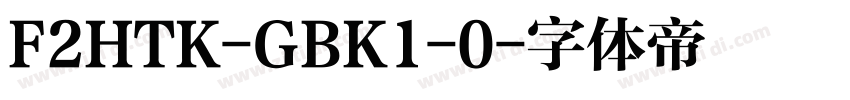 F2HTK-GBK1-0-字体帝